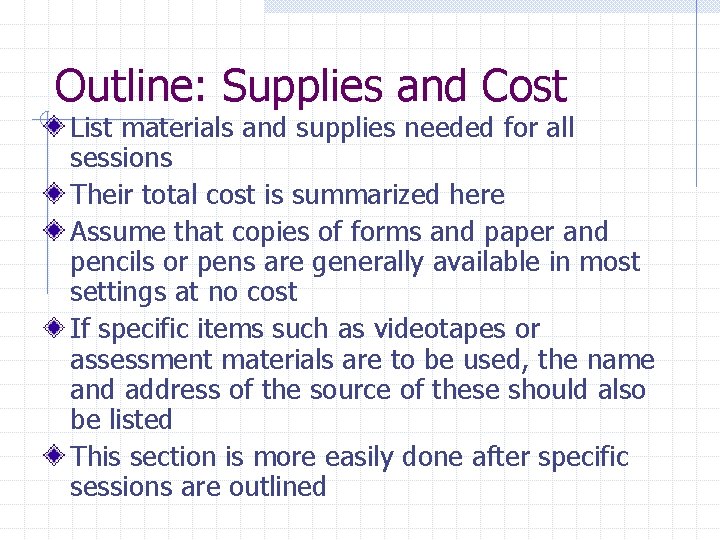 Outline: Supplies and Cost

List materials and supplies needed for all sessions

Their total cost is summarized here

Assume that copies of forms and paper and pencils or pens are generally available in most settings at no cost

If specific items such as videotapes or assessment materials are to be used, the name and address of the source of these should also be listed

This section is more easily done after specific sessions are outlined